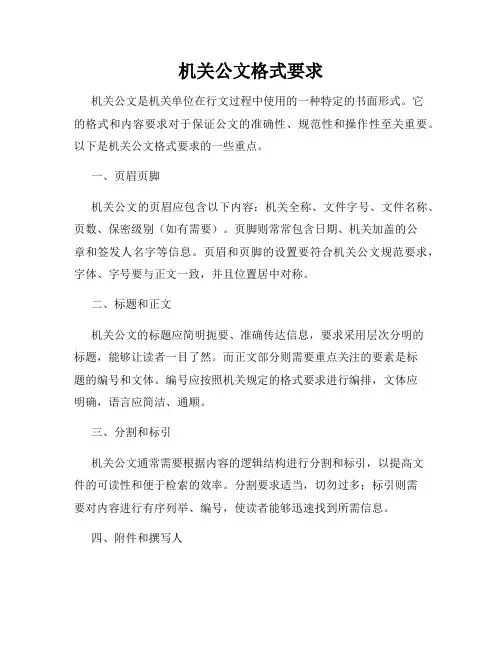 机关公文格式要求

机关公文是机关单位在行文过程中使用的一种特定的书面形式。它的格式和内容要求对于保证公文的准确性、规范性和操作性至关重要。以下是机关公文格式要求的一些重点。

一、页眉页脚

机关公文的页眉应包含以下内容：机关全称、文件字号、文件名称、页数、保密级别（如有需要）。页脚则常常包含日期、机关加盖的公章和签发人名字等信息。页眉和页脚的设置要符合机关公文规范要求，字体、字号要与正文一致，并且位置居中对称。

二、标题和正文

机关公文的标题应简明扼要、准确传达信息，要求采用层次分明的标题，能够让读者一目了然。而正文部分则需要重点关注的要素是标题的编号和文体。编号应按照机关规定的格式要求进行编排，文体应明确，语言应简洁、通顺。

三、分割和标引

机关公文通常需要根据内容的逻辑结构进行分割和标引，以提高文件的可读性和便于检索的效率。分割要求适当，切勿过多；标引则需要对内容进行有序列举、编号，使读者能够迅速找到所需信息。

四、附件和撰写人